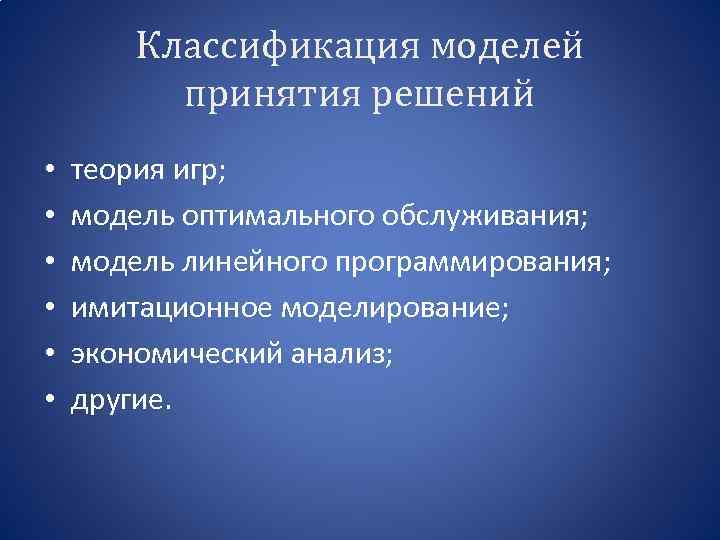 Классификация моделей принятия решений

• теория игр;
• модель оптимального обслуживания;
• модель линейного программирования;
• имитационное моделирование;
• экономический анализ;
• другие.